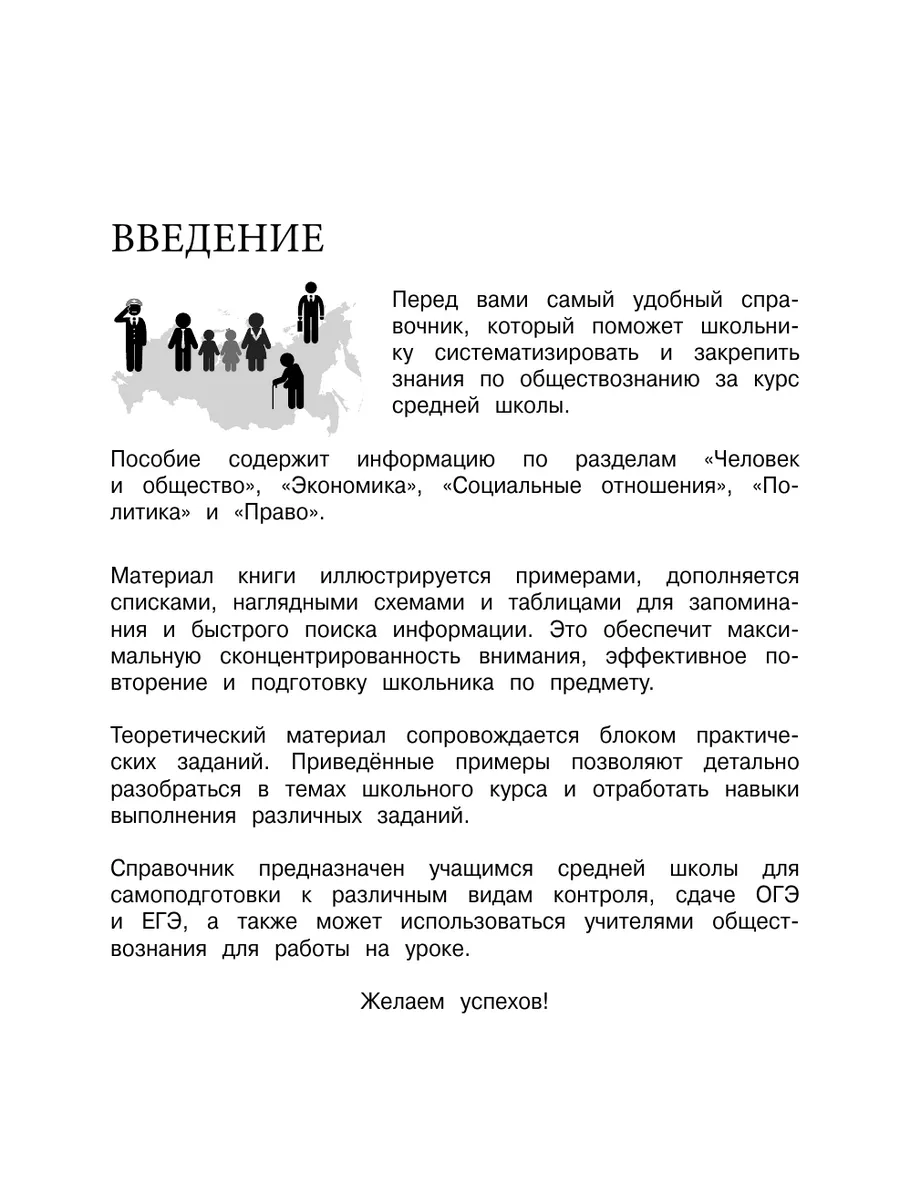 ВВЕДЕНИЕ

Перед вами самый удобный справочник, который поможет школьнику систематизировать и закрепить знания по обществознанию за курс средней школы.

Пособие содержит информацию по разделам «Человек и общество», «Экономика», «Социальные отношения», «Политика» и «Право».

Материал книги иллюстрируется примерами, дополняется списками, наглядными схемами и таблицами для запоминания и быстрого поиска информации. Это обеспечит максимальную сконцентрированность внимания, эффективное повторение и подготовку школьника по предмету.

Теоретический материал сопровождается блоком практических заданий. Приведённые примеры позволяют детально разобраться в темах школьного курса и отработать навыки выполнения различных заданий.

Справочник предназначен учащимся средней школы для самоподготовки к различным видам контроля, сдаче ОГЭ и ЕГЭ, а также может использоваться учителями обществознания для работы на уроке.

Желаем успехов!